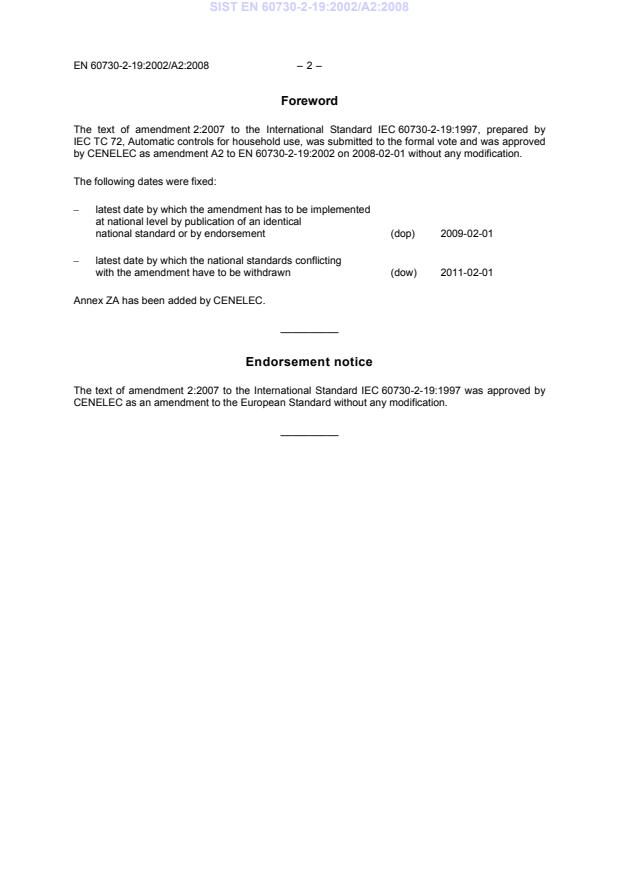 SIST EN 60730-2-19:2002/A2:2008

EN 60730-2-19:2002/A2:2008 – 2 –

Foreword

The text of amendment 2:2007 to the International Standard IEC 60730-2-19:1997, prepared by IEC TC 72, Automatic controls for household use, was submitted to the formal vote and was approved by CENELEC as amendment A2 to EN 60730-2-19:2002 on 2008-02-01 without any modification.

The following dates were fixed:

– latest date by which the amendment has to be implemented at national level by publication of an identical national standard or by endorsement (dop) 2009-02-01

– latest date by which the national standards conflicting with the amendment have to be withdrawn (dow) 2011-02-01

Annex ZA has been added by CENELEC.

Endorsement notice

The text of amendment 2:2007 to the International Standard IEC 60730-2-19:1997 was approved by CENELEC as an amendment to the European Standard without any modification.